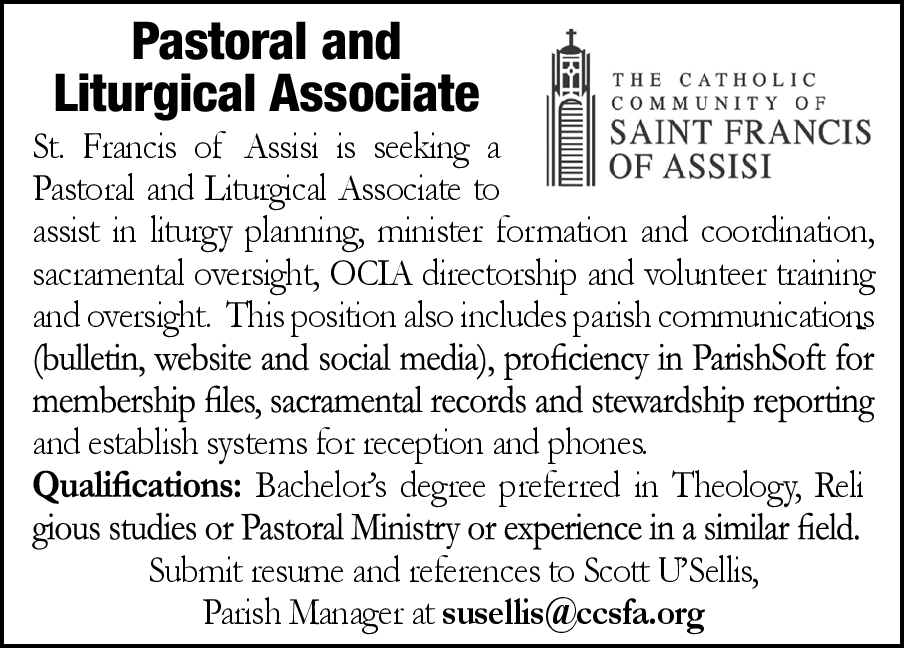 Pastoral and
Liturgical Associate

THE CATHOLIC
COMMUNITY OF
SAINT FRANCIS
OF ASSISI

St. Francis of Assisi is seeking a Pastoral and Liturgical Associate to assist in liturgy planning, minister formation and coordination, sacramental oversight, OCIA directorship and volunteer training and oversight. This position also includes parish communications (bulletin, website and social media), proficiency in ParishSoft for membership files, sacramental records and stewardship reporting and establish systems for reception and phones.

Qualifications: Bachelor's degree preferred in Theology, Reli gious studies or Pastoral Ministry or experience in a similar field.

Submit resume and references to Scott U'Sellis,
Parish Manager at susellis@ccsfa.org